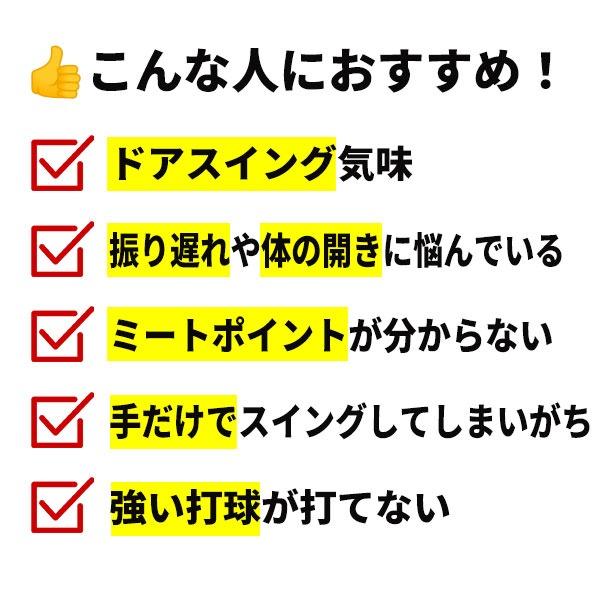 こんな人におすすめ！

ドアスイング気味

振り遅れや体の開きに悩んでいる

ミートポイントが分からない

手だけでスイングしてしまいがち

強い打球が打てない